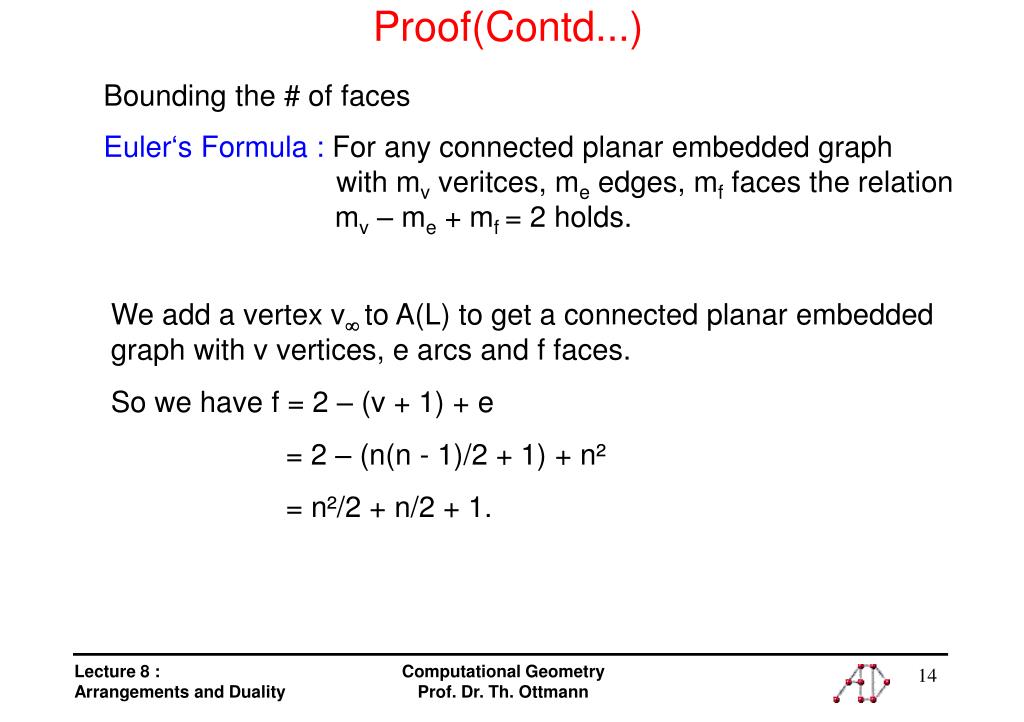 Proof(Contd...)

Bounding the # of faces

Euler‘s Formula : For any connected planar embedded graph with $m_v$ veritces, $m_e$ edges, $m_f$ faces the relation $m_v – m_e + m_f = 2$ holds.

We add a vertex $v_\infty$ to A(L) to get a connected planar embedded graph with v vertices, e arcs and f faces.

So we have f = 2 – (v + 1) + e

= 2 – (n(n - 1)/2 + 1) + n²

= n²/2 + n/2 + 1.

Lecture 8 :
Arrangements and Duality

Computational Geometry
Prof. Dr. Th. Ottmann

14